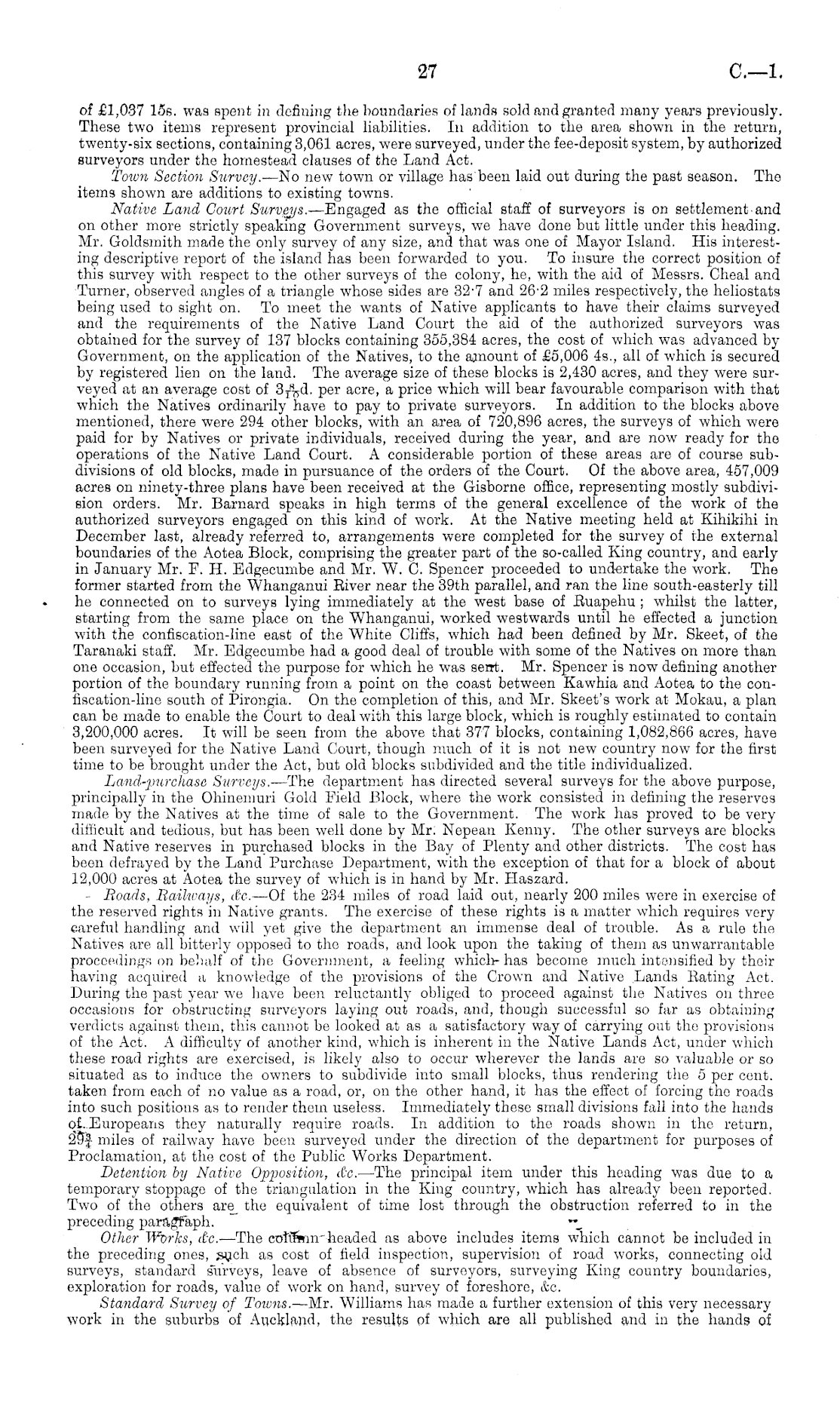 27 C.—1.

of £1,037 15s. was spent in defining the boundaries of lands sold and granted many years previously. These two items represent provincial liabilities. In addition to the area shown in the return, twenty-six sections, containing 3,061 acres, were surveyed, under the fee-deposit system, by authorized surveyors under the homestead clauses of the Land Act.

Town Section Survey.—No new town or village has been laid out during the past season. The items shown are additions to existing towns.

Native Land Court Surveys.—Engaged as the official staff of surveyors is on settlement and on other more strictly speaking Government surveys, we have done but little under this heading. Mr. Goldsmith made the only survey of any size, and that was one of Mayor Island. His interesting descriptive report of the island has been forwarded to you. To insure the correct position of this survey with respect to the other surveys of the colony, he, with the aid of Messrs. Cheal and Turner, observed angles of a triangle whose sides are 32·7 and 26·2 miles respectively, the heliostats being used to sight on. To meet the wants of Native applicants to have their claims surveyed and the requirements of the Native Land Court the aid of the authorized surveyors was obtained for the survey of 137 blocks containing 355,384 acres, the cost of which was advanced by Government, on the application of the Natives, to the amount of £5,006 4s., all of which is secured by registered lien on the land. The average size of these blocks is 2,430 acres, and they were surveyed at an average cost of $3\frac{8}{10}$d. per acre, a price which will bear favourable comparison with that which the Natives ordinarily have to pay to private surveyors. In addition to the blocks above mentioned, there were 294 other blocks, with an area of 720,896 acres, the surveys of which were paid for by Natives or private individuals, received during the year, and are now ready for the operations of the Native Land Court. A considerable portion of these areas are of course subdivisions of old blocks, made in pursuance of the orders of the Court. Of the above area, 457,009 acres on ninety-three plans have been received at the Gisborne office, representing mostly subdivision orders. Mr. Barnard speaks in high terms of the general excellence of the work of the authorized surveyors engaged on this kind of work. At the Native meeting held at Kihikihi in December last, already referred to, arrangements were completed for the survey of the external boundaries of the Aotea Block, comprising the greater part of the so-called King country, and early in January Mr. F. H. Edgecumbe and Mr. W. C. Spencer proceeded to undertake the work. The former started from the Whanganui River near the 39th parallel, and ran the line south-easterly till he connected on to surveys lying immediately at the west base of Ruapehu; whilst the latter, starting from the same place on the Whanganui, worked westwards until he effected a junction with the confiscation-line east of the White Cliffs, which had been defined by Mr. Skeet, of the Taranaki staff. Mr. Edgecumbe had a good deal of trouble with some of the Natives on more than one occasion, but effected the purpose for which he was sent. Mr. Spencer is now defining another portion of the boundary running from a point on the coast between Kawhia and Aotea to the confiscation-line south of Pirongia. On the completion of this, and Mr. Skeet's work at Mokau, a plan can be made to enable the Court to deal with this large block, which is roughly estimated to contain 3,200,000 acres. It will be seen from the above that 377 blocks, containing 1,082,866 acres, have been surveyed for the Native Land Court, though much of it is not new country now for the first time to be brought under the Act, but old blocks subdivided and the title individualized.

Land-purchase Surveys.—The department has directed several surveys for the above purpose, principally in the Ohinemuri Gold Field Block, where the work consisted in defining the reserves made by the Natives at the time of sale to the Government. The work has proved to be very difficult and tedious, but has been well done by Mr. Nepean Kenny. The other surveys are blocks and Native reserves in purchased blocks in the Bay of Plenty and other districts. The cost has been defrayed by the Land Purchase Department, with the exception of that for a block of about 12,000 acres at Aotea the survey of which is in hand by Mr. Haszard.

Roads, Railways, &c.—Of the 234 miles of road laid out, nearly 200 miles were in exercise of the reserved rights in Native grants. The exercise of these rights is a matter which requires very careful handling and will yet give the department an immense deal of trouble. As a rule the Natives are all bitterly opposed to the roads, and look upon the taking of them as unwarrantable proceedings on behalf of the Government, a feeling which has become much intensified by their having acquired a knowledge of the provisions of the Crown and Native Lands Rating Act. During the past year we have been reluctantly obliged to proceed against the Natives on three occasions for obstructing surveyors laying out roads, and, though successful so far as obtaining verdicts against them, this cannot be looked at as a satisfactory way of carrying out the provisions of the Act. A difficulty of another kind, which is inherent in the Native Lands Act, under which these road rights are exercised, is likely also to occur wherever the lands are so valuable or so situated as to induce the owners to subdivide into small blocks, thus rendering the 5 per cent. taken from each of no value as a road, or, on the other hand, it has the effect of forcing the roads into such positions as to render them useless. Immediately these small divisions fall into the hands of Europeans they naturally require roads. In addition to the roads shown in the return, $29\frac{3}{4}$ miles of railway have been surveyed under the direction of the department for purposes of Proclamation, at the cost of the Public Works Department.

Detention by Native Opposition, &c.—The principal item under this heading was due to a temporary stoppage of the triangulation in the King country, which has already been reported. Two of the others are the equivalent of time lost through the obstruction referred to in the preceding paragraph.

Other Works, &c.—The column headed as above includes items which cannot be included in the preceding ones, such as cost of field inspection, supervision of road works, connecting old surveys, standard surveys, leave of absence of surveyors, surveying King country boundaries, exploration for roads, value of work on hand, survey of foreshore, &c.

Standard Survey of Towns.—Mr. Williams has made a further extension of this very necessary work in the suburbs of Auckland, the results of which are all published and in the hands of